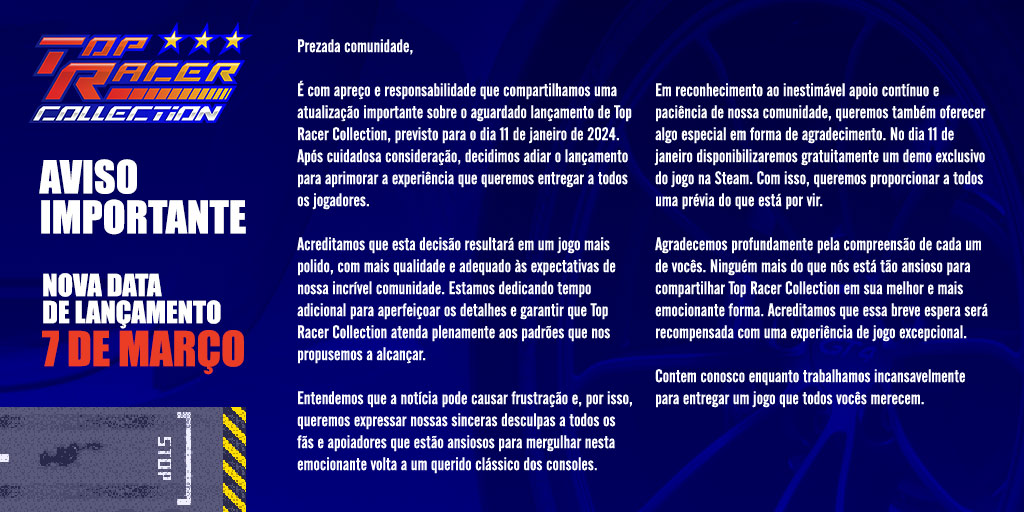 TOP RACER COLLECTION

AVISO IMPORTANTE

NOVA DATA DE LANÇAMENTO
7 DE MARÇO

STOP

Prezada comunidade,

É com apreço e responsabilidade que compartilhamos uma atualização importante sobre o aguardado lançamento de Top Racer Collection, previsto para o dia 11 de janeiro de 2024. Após cuidadosa consideração, decidimos adiar o lançamento para aprimorar a experiência que queremos entregar a todos os jogadores.

Acreditamos que esta decisão resultará em um jogo mais polido, com mais qualidade e adequado às expectativas de nossa incrível comunidade. Estamos dedicando tempo adicional para aperfeiçoar os detalhes e garantir que Top Racer Collection atenda plenamente aos padrões que nos propusemos a alcançar.

Entendemos que a notícia pode causar frustração e, por isso, queremos expressar nossas sinceras desculpas a todos os fãs e apoiadores que estão ansiosos para mergulhar nesta emocionante volta a um querido clássico dos consoles.

Em reconhecimento ao inestimável apoio contínuo e paciência de nossa comunidade, queremos também oferecer algo especial em forma de agradecimento. No dia 11 de janeiro disponibilizaremos gratuitamente um demo exclusivo do jogo na Steam. Com isso, queremos proporcionar a todos uma prévia do que está por vir.

Agradecemos profundamente pela compreensão de cada um de vocês. Ninguém mais do que nós está tão ansioso para compartilhar Top Racer Collection em sua melhor e mais emocionante forma. Acreditamos que essa breve espera será recompensada com uma experiência de jogo excepcional.

Contem conosco enquanto trabalhamos incansavelmente para entregar um jogo que todos vocês merecem.